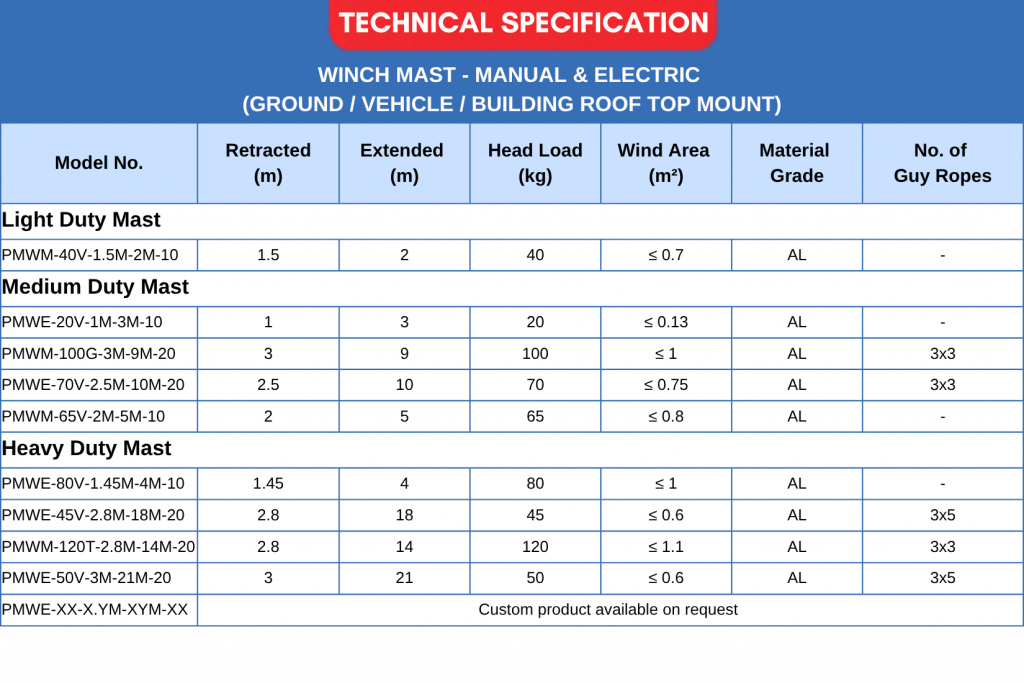 TECHNICAL SPECIFICATION

WINCH MAST - MANUAL & ELECTRIC
(GROUND / VEHICLE / BUILDING ROOF TOP MOUNT)

| Model No. | Retracted (m) | Extended (m) | Head Load (kg) | Wind Area (m²) | Material Grade | No. of Guy Ropes |
|---|---|---|---|---|---|---|
| Light Duty Mast | | | | | | |
| PMWM-40V-1.5M-2M-10 | 1.5 | 2 | 40 | ≤ 0.7 | AL | - |
| Medium Duty Mast | | | | | | |
| PMWE-20V-1M-3M-10 | 1 | 3 | 20 | ≤ 0.13 | AL | - |
| PMWM-100G-3M-9M-20 | 3 | 9 | 100 | ≤ 1 | AL | 3x3 |
| PMWE-70V-2.5M-10M-20 | 2.5 | 10 | 70 | ≤ 0.75 | AL | 3x3 |
| PMWM-65V-2M-5M-10 | 2 | 5 | 65 | ≤ 0.8 | AL | - |
| Heavy Duty Mast | | | | | | |
| PMWE-80V-1.45M-4M-10 | 1.45 | 4 | 80 | ≤ 1 | AL | - |
| PMWE-45V-2.8M-18M-20 | 2.8 | 18 | 45 | ≤ 0.6 | AL | 3x5 |
| PMWM-120T-2.8M-14M-20 | 2.8 | 14 | 120 | ≤ 1.1 | AL | 3x3 |
| PMWE-50V-3M-21M-20 | 3 | 21 | 50 | ≤ 0.6 | AL | 3x5 |
| PMWE-XX-X.YM-XYM-XX | Custom product available on request | | | | | |